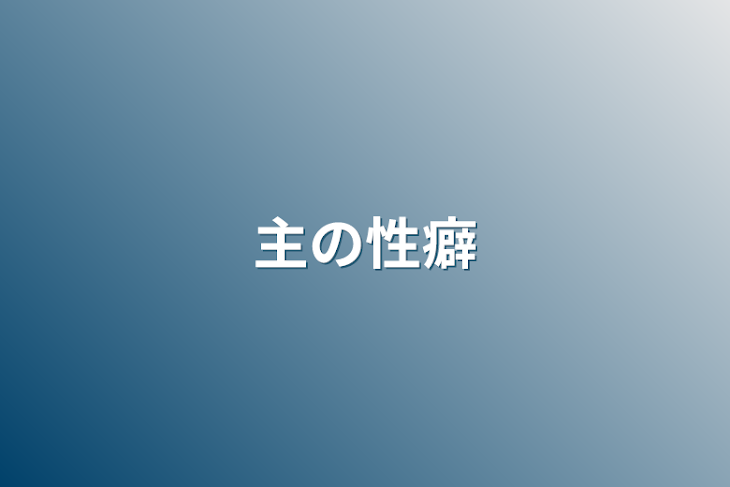 主の性癖